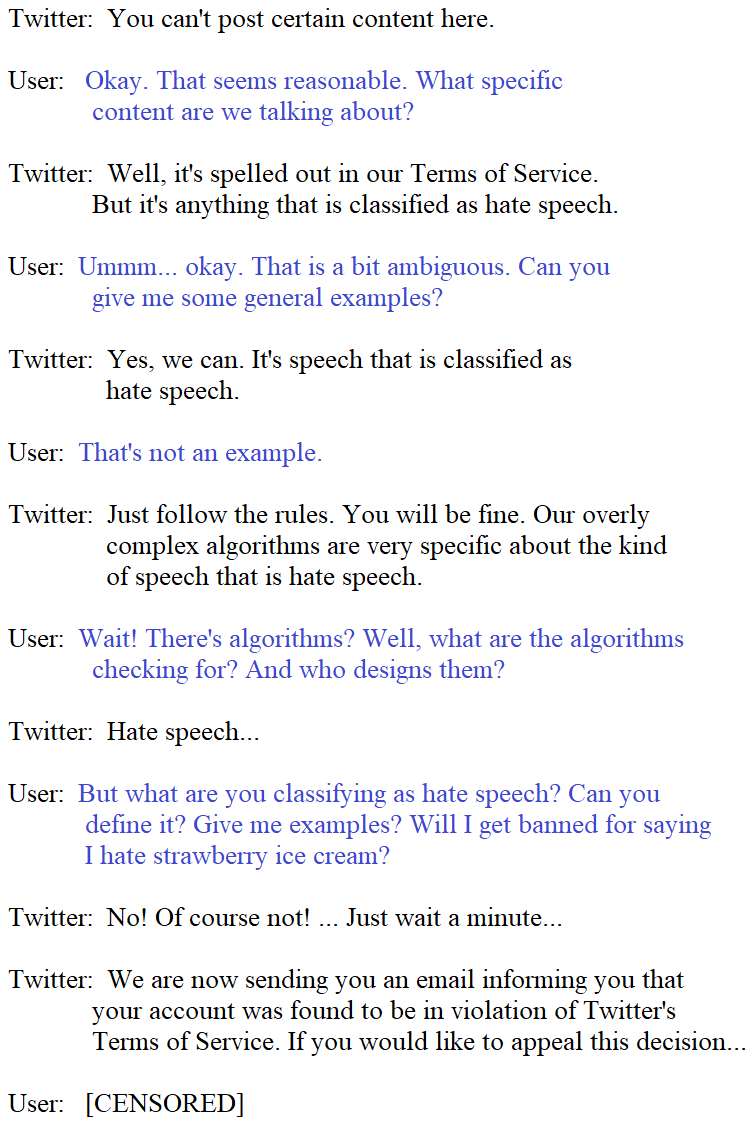 Twitter: You can't post certain content here.

User: Okay. That seems reasonable. What specific content are we talking about?

Twitter: Well, it's spelled out in our Terms of Service. But it's anything that is classified as hate speech.

User: Ummm... okay. That is a bit ambiguous. Can you give me some general examples?

Twitter: Yes, we can. It's speech that is classified as hate speech.

User: That's not an example.

Twitter: Just follow the rules. You will be fine. Our overly complex algorithms are very specific about the kind of speech that is hate speech.

User: Wait! There's algorithms? Well, what are the algorithms checking for? And who designs them?

Twitter: Hate speech...

User: But what are you classifying as hate speech? Can you define it? Give me examples? Will I get banned for saying I hate strawberry ice cream?

Twitter: No! Of course not! ... Just wait a minute...

Twitter: We are now sending you an email informing you that your account was found to be in violation of Twitter's Terms of Service. If you would like to appeal this decision...

User: [CENSORED]